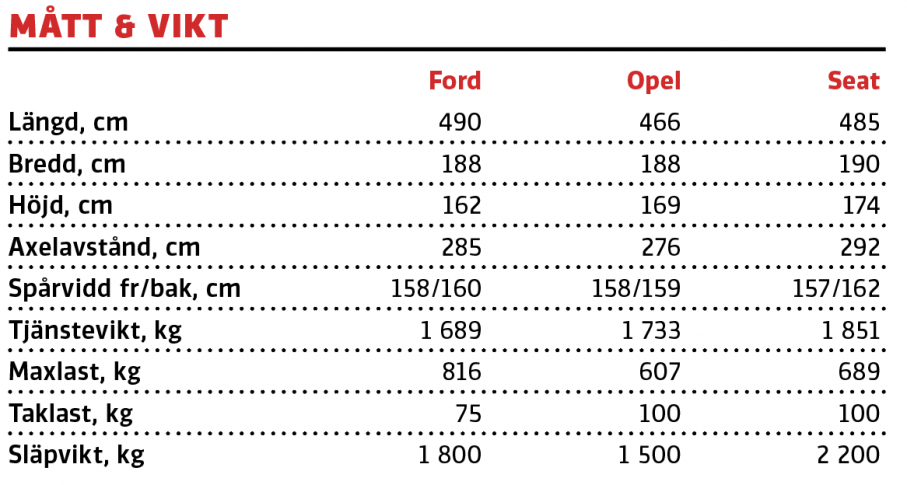 MÅTT & VIKT

| | Ford | Opel | Seat |
|---|---|---|---|
| Längd, cm | 490 | 466 | 485 |
| Bredd, cm | 188 | 188 | 190 |
| Höjd, cm | 162 | 169 | 174 |
| Axelavstånd, cm | 285 | 276 | 292 |
| Spårvidd fr/bak, cm | 158/160 | 158/159 | 157/162 |
| Tjänstevikt, kg | 1 689 | 1 733 | 1 851 |
| Maxlast, kg | 816 | 607 | 689 |
| Taklast, kg | 75 | 100 | 100 |
| Släpvikt, kg | 1 800 | 1 500 | 2 200 |